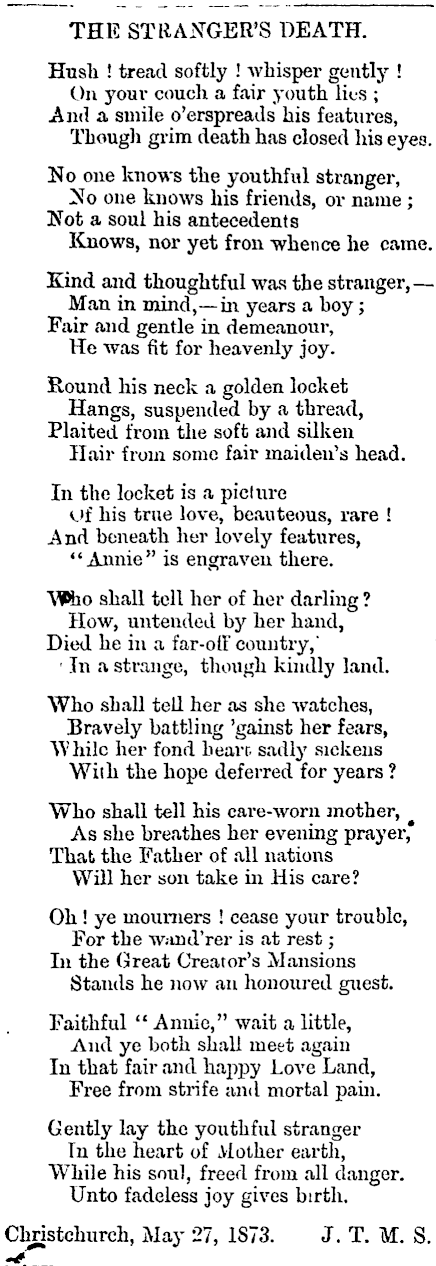 THE STRANGER'S DEATH.

Hush ! tread softly ! whisper gently !
On your couch a fair youth lies ;
And a smile o'erspreads his features,
Though grim death has closed his eyes.

No one knows the youthful stranger,
No one knows his friends, or name ;
Not a soul his antecedents
Knows, nor yet fron whence he came.

Kind and thoughtful was the stranger,—
Man in mind,—in years a boy ;
Fair and gentle in demeanour,
He was fit for heavenly joy.

Round his neck a golden locket
Hangs, suspended by a thread,
Plaited from the soft and silken
Hair from some fair maiden's head.

In the locket is a picture
Of his true love, beauteous, rare !
And beneath her lovely features,
"Annie" is engraven there.

Who shall tell her of her darling ?
How, untended by her hand,
Died he in a far-off country,
In a strange, though kindly land.

Who shall tell her as she watches,
Bravely battling 'gainst her fears,
While her fond heart sadly sickens
With the hope deferred for years ?

Who shall tell his care-worn mother,
As she breathes her evening prayer,
That the Father of all nations
Will her son take in His care?

Oh ! ye mourners ! cease your trouble,
For the wand'rer is at rest ;
In the Great Creator's Mansions
Stands he now an honoured guest.

Faithful "Annie," wait a little,
And ye both shall meet again
In that fair and happy Love Land,
Free from strife and mortal pain.

Gently lay the youthful stranger
In the heart of Mother earth,
While his soul, freed from all danger.
Unto fadeless joy gives birth.

Christchurch, May 27, 1873. J. T. M. S.